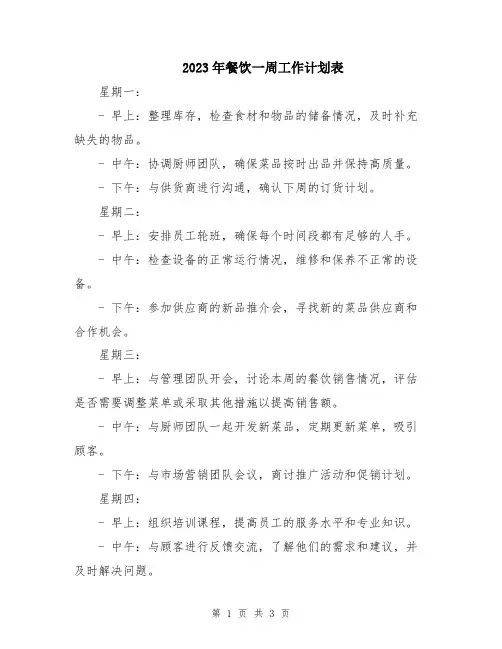 2023年餐饮一周工作计划表

星期一：

- 早上：整理库存，检查食材和物品的储备情况，及时补充缺失的物品。

- 中午：协调厨师团队，确保菜品按时出品并保持高质量。

- 下午：与供货商进行沟通，确认下周的订货计划。

星期二：

- 早上：安排员工轮班，确保每个时间段都有足够的人手。

- 中午：检查设备的正常运行情况，维修和保养不正常的设备。

- 下午：参加供应商的新品推介会，寻找新的菜品供应商和合作机会。

星期三：

- 早上：与管理团队开会，讨论本周的餐饮销售情况，评估是否需要调整菜单或采取其他措施以提高销售额。

- 中午：与厨师团队一起开发新菜品，定期更新菜单，吸引顾客。

- 下午：与市场营销团队会议，商讨推广活动和促销计划。

星期四：

- 早上：组织培训课程，提高员工的服务水平和专业知识。

- 中午：与顾客进行反馈交流，了解他们的需求和建议，并及时解决问题。

第 1 页 共 3 页